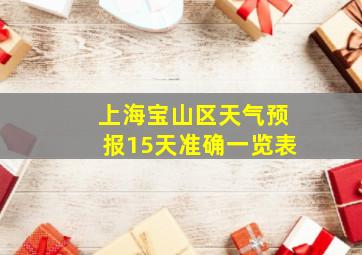 上海宝山区天气预报15天准确一览表